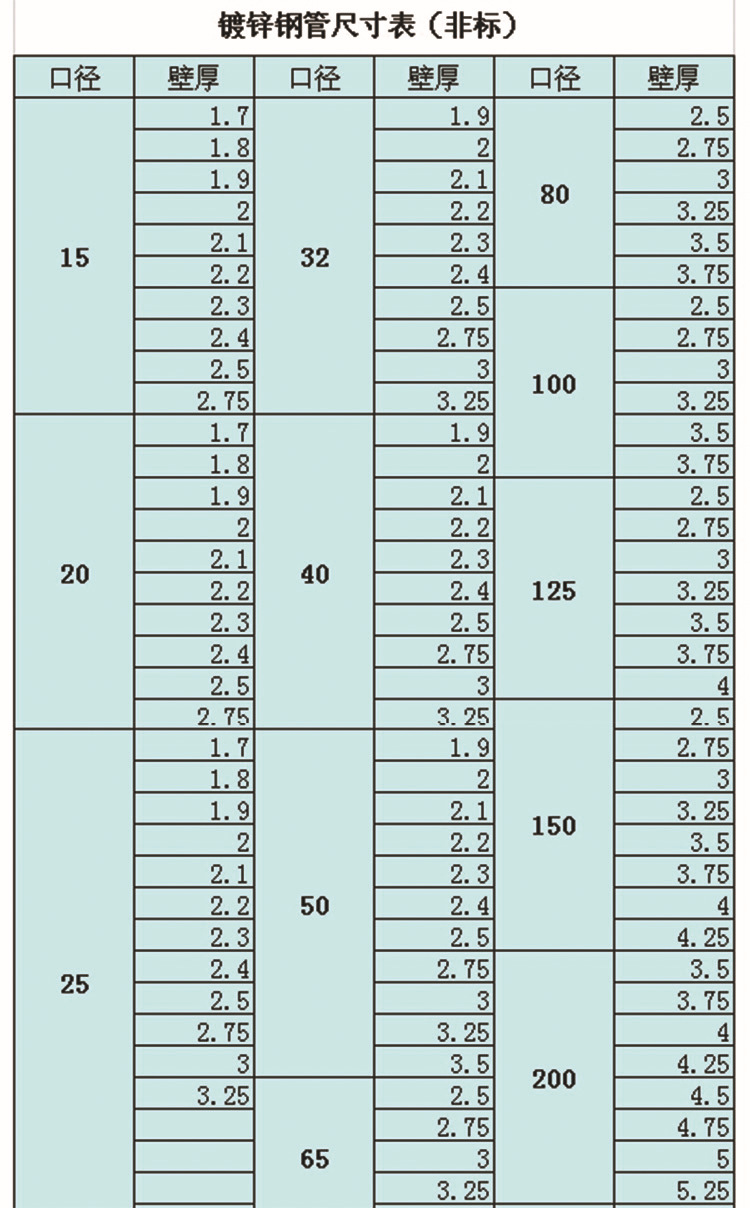 镀锌钢管尺寸表（非标）

| 口径 | 壁厚 | 口径 | 壁厚 | 口径 | 壁厚 |
|---|---|---|---|---|---|
| 15 | 1.7 | 32 | 1.9 | 80 | 2.5 |
| | 1.8 | | 2 | | 2.75 |
| | 1.9 | | 2.1 | | 3 |
| | 2 | | 2.2 | | 3.25 |
| | 2.1 | | 2.3 | | 3.5 |
| | 2.2 | | 2.4 | | 3.75 |
| | 2.3 | | 2.5 | 100 | 2.5 |
| | 2.4 | | 2.75 | | 2.75 |
| | 2.5 | | 3 | | 3 |
| | 2.75 | | 3.25 | | 3.25 |
| 20 | 1.7 | 40 | 1.9 | | 3.5 |
| | 1.8 | | 2 | | 3.75 |
| | 1.9 | | 2.1 | 125 | 2.5 |
| | 2 | | 2.2 | | 2.75 |
| | 2.1 | | 2.3 | | 3 |
| | 2.2 | | 2.4 | | 3.25 |
| | 2.3 | | 2.5 | | 3.5 |
| | 2.4 | | 2.75 | | 3.75 |
| | 2.5 | | 3 | | 4 |
| | 2.75 | | 3.25 | 150 | 2.5 |
| 25 | 1.7 | 50 | 1.9 | | 2.75 |
| | 1.8 | | 2 | | 3 |
| | 1.9 | | 2.1 | | 3.25 |
| | 2 | | 2.2 | | 3.5 |
| | 2.1 | | 2.3 | | 3.75 |
| | 2.2 | | 2.4 | | 4 |
| | 2.3 | | 2.5 | | 4.25 |
| | 2.4 | | 2.75 | 200 | 3.5 |
| | 2.5 | | 3 | | 3.75 |
| | 2.75 | | 3.25 | | 4 |
| | 3 | | 3.5 | | 4.25 |
| | 3.25 | 65 | 2.5 | | 4.5 |
| | | | 2.75 | | 4.75 |
| | | | 3 | | 5 |
| | | | 3.25 | | 5.25 |